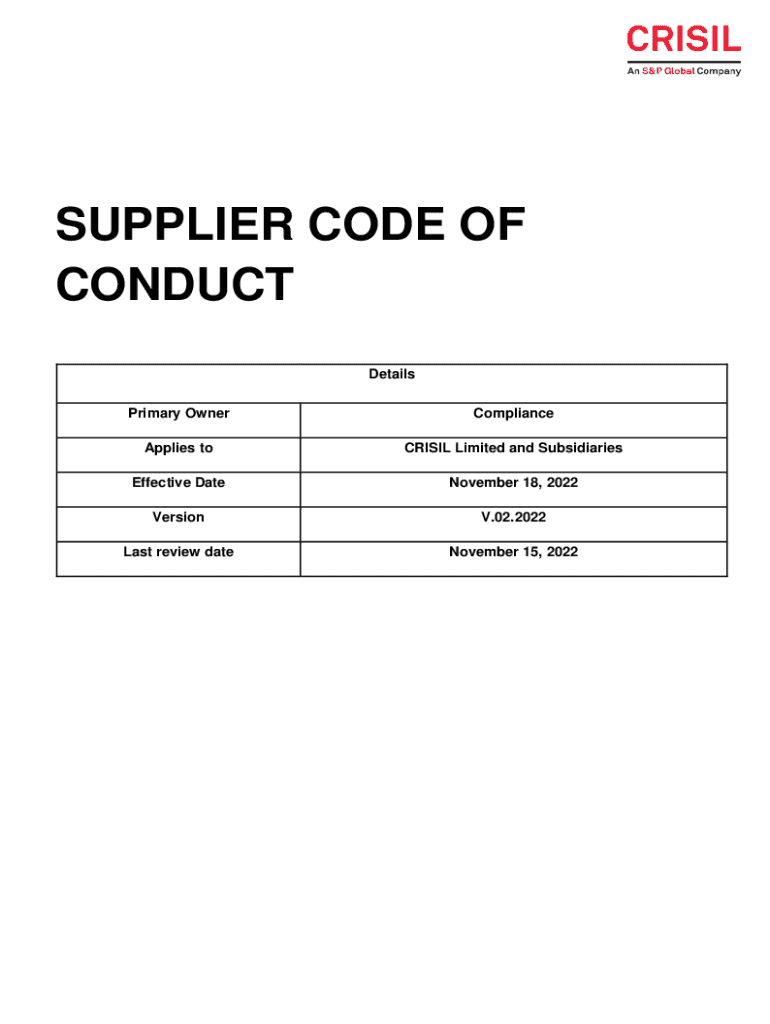 CRISIL
An S&P Global Company

SUPPLIER CODE OF CONDUCT

| Details | |
|---|---|
| Primary Owner | Compliance |
| Applies to | CRISIL Limited and Subsidiaries |
| Effective Date | November 18, 2022 |
| Version | V.02.2022 |
| Last review date | November 15, 2022 |